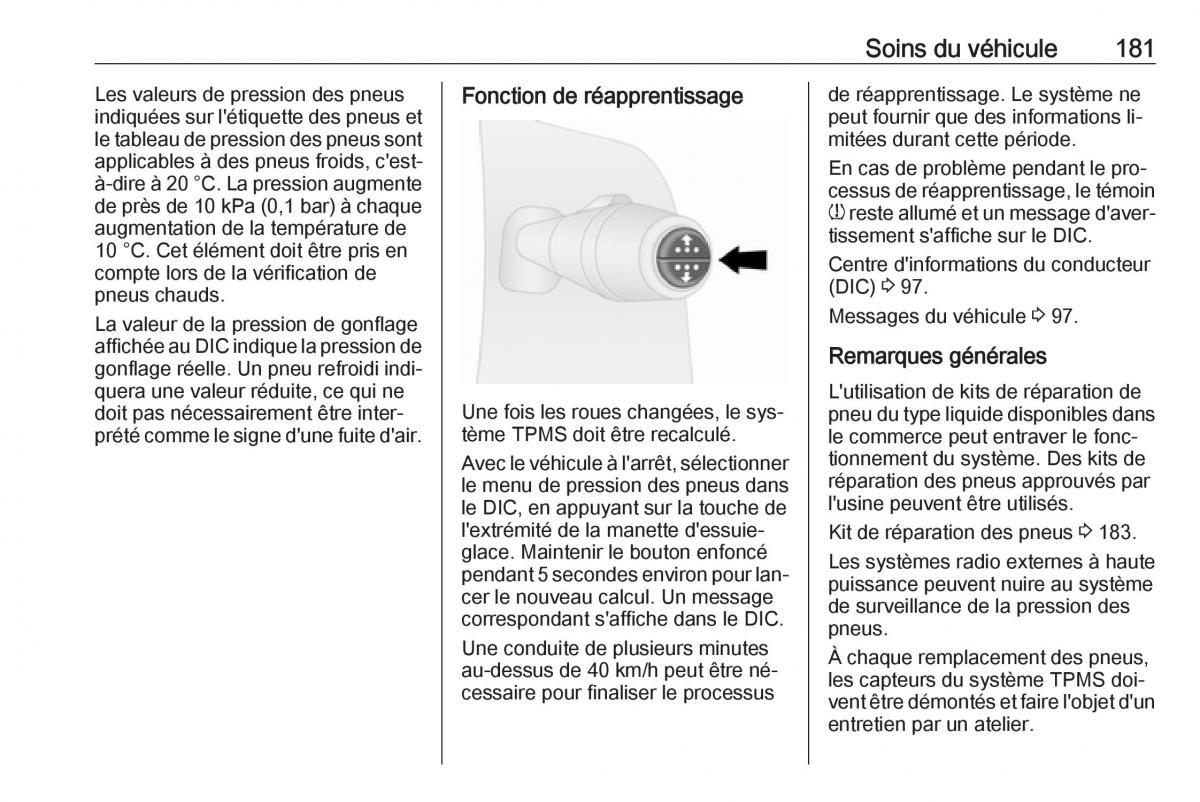 Soins du véhicule 181

Les valeurs de pression des pneus indiquées sur l'étiquette des pneus et le tableau de pression des pneus sont applicables à des pneus froids, c'est-à-dire à 20 °C. La pression augmente de près de 10 kPa (0,1 bar) à chaque augmentation de la température de 10 °C. Cet élément doit être pris en compte lors de la vérification de pneus chauds.

La valeur de la pression de gonflage affichée au DIC indique la pression de gonflage réelle. Un pneu refroidi indiquera une valeur réduite, ce qui ne doit pas nécessairement être interprété comme le signe d'une fuite d'air.

Fonction de réapprentissage

Une fois les roues changées, le système TPMS doit être recalculé.

Avec le véhicule à l'arrêt, sélectionner le menu de pression des pneus dans le DIC, en appuyant sur la touche de l'extrémité de la manette d'essuie-glace. Maintenir le bouton enfoncé pendant 5 secondes environ pour lancer le nouveau calcul. Un message correspondant s'affiche dans le DIC.

Une conduite de plusieurs minutes au-dessus de 40 km/h peut être nécessaire pour finaliser le processus de réapprentissage. Le système ne peut fournir que des informations limitées durant cette période.

En cas de problème pendant le processus de réapprentissage, le témoin (!) reste allumé et un message d'avertissement s'affiche sur le DIC.

Centre d'informations du conducteur (DIC) ⇨ 97.

Messages du véhicule ⇨ 97.

Remarques générales

L'utilisation de kits de réparation de pneu du type liquide disponibles dans le commerce peut entraver le fonctionnement du système. Des kits de réparation des pneus approuvés par l'usine peuvent être utilisés.

Kit de réparation des pneus ⇨ 183.

Les systèmes radio externes à haute puissance peuvent nuire au système de surveillance de la pression des pneus.

À chaque remplacement des pneus, les capteurs du système TPMS doivent être démontés et faire l'objet d'un entretien par un atelier.